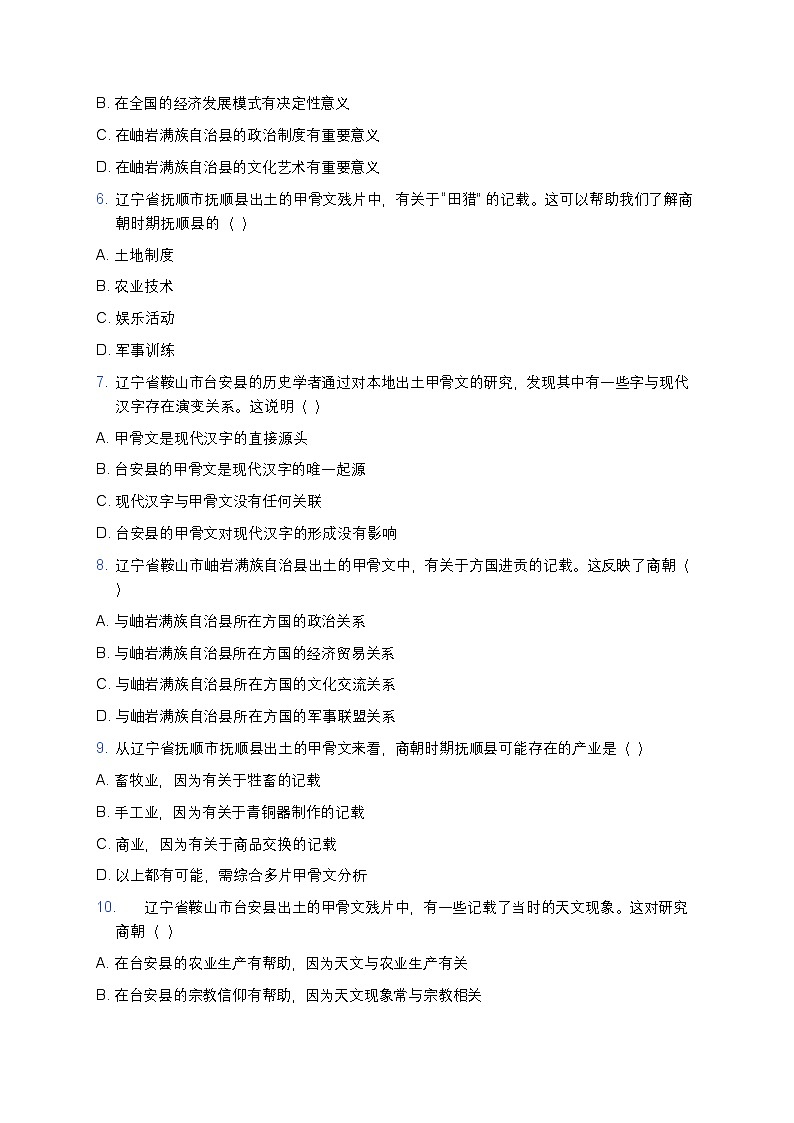 B. 在全国的经济发展模式有决定性意义

C. 在岫岩满族自治县的政治制度有重要意义

D. 在岫岩满族自治县的文化艺术有重要意义

6. 辽宁省抚顺市抚顺县出土的甲骨文残片中，有关于"田猎" 的记载。这可以帮助我们了解商朝时期抚顺县的（ ）

A. 土地制度

B. 农业技术

C. 娱乐活动

D. 军事训练

7. 辽宁省鞍山市台安县的历史学者通过对本地出土甲骨文的研究，发现其中有一些字与现代汉字存在演变关系。这说明（ ）

A. 甲骨文是现代汉字的直接源头

B. 台安县的甲骨文是现代汉字的唯一起源

C. 现代汉字与甲骨文没有任何关联

D. 台安县的甲骨文对现代汉字的形成没有影响

8. 辽宁省鞍山市岫岩满族自治县出土的甲骨文中，有关于方国进贡的记载。这反映了商朝（ ）

A. 与岫岩满族自治县所在方国的政治关系

B. 与岫岩满族自治县所在方国的经济贸易关系

C. 与岫岩满族自治县所在方国的文化交流关系

D. 与岫岩满族自治县所在方国的军事联盟关系

9. 从辽宁省抚顺市抚顺县出土的甲骨文来看，商朝时期抚顺县可能存在的产业是（ ）

A. 畜牧业，因为有关于牲畜的记载

B. 手工业，因为有关于青铜器制作的记载

C. 商业，因为有关于商品交换的记载

D. 以上都有可能，需综合多片甲骨文分析

10. 辽宁省鞍山市台安县出土的甲骨文残片中，有一些记载了当时的天文现象。这对研究商朝（ ）

A. 在台安县的农业生产有帮助，因为天文与农业生产有关

B. 在台安县的宗教信仰有帮助，因为天文现象常与宗教相关